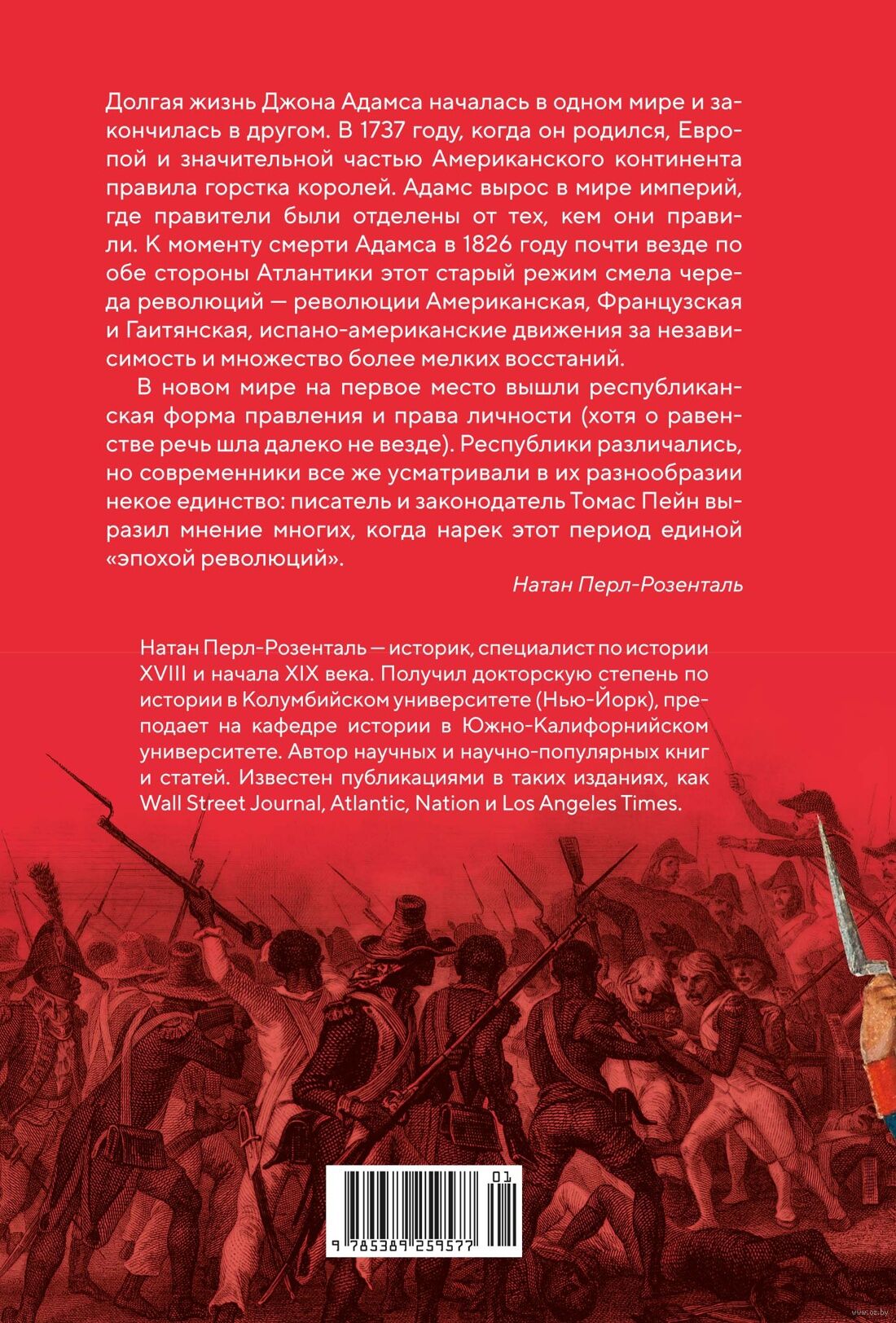 Долгая жизнь Джона Адамса началась в одном мире и закончилась в другом. В 1737 году, когда он родился, Европой и значительной частью Американского континента правила горстка королей. Адамс вырос в мире империй, где правители были отделены от тех, кем они правили. К моменту смерти Адамса в 1826 году почти везде по обе стороны Атлантики этот старый режим смела череда революций — революции Американская, Французская и Гаитянская, испано-американские движения за независимость и множество более мелких восстаний.

В новом мире на первое место вышли республиканская форма правления и права личности (хотя о равенстве речь шла далеко не везде). Республики различались, но современники все же усматривали в их разнообразии некое единство: писатель и законодатель Томас Пейн выразил мнение многих, когда нарек этот период единой «эпохой революций».

Натан Перл-Розенталь

Натан Перл-Розенталь — историк, специалист по истории XVIII и начала XIX века. Получил докторскую степень по истории в Колумбийском университете (Нью-Йорк), преподает на кафедре истории в Южно-Калифорнийском университете. Автор научных и научно-популярных книг и статей. Известен публикациями в таких изданиях, как Wall Street Journal, Atlantic, Nation и Los Angeles Times.

01
9 785389 259577

oz.by